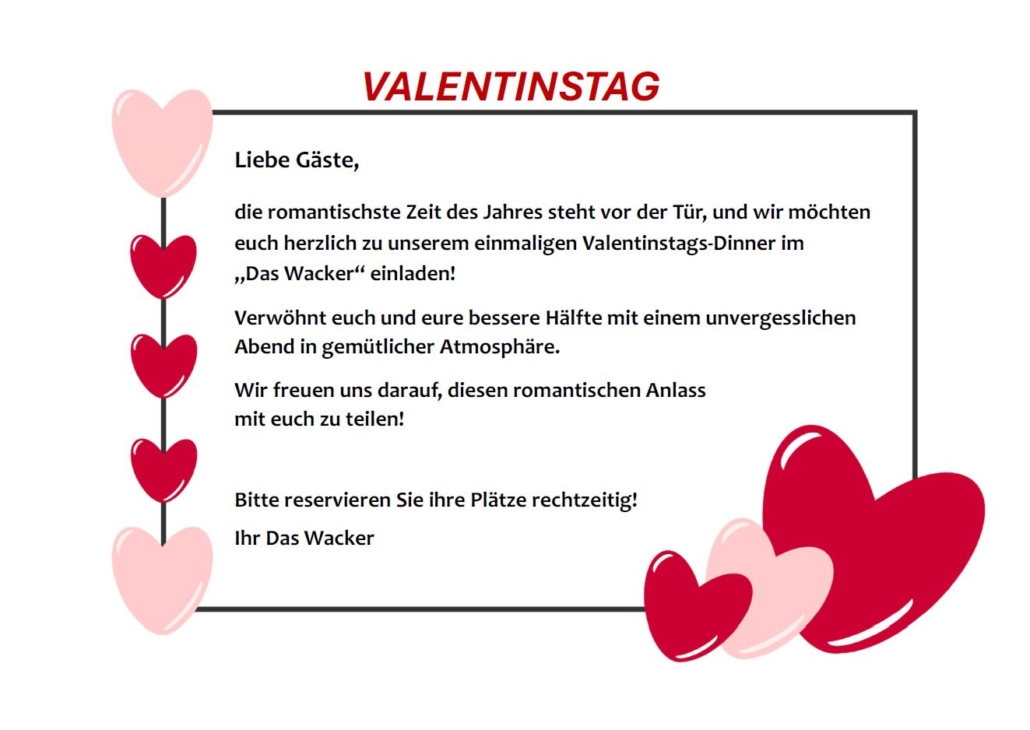 VALENTINSTAG

Liebe Gäste,

die romantischste Zeit des Jahres steht vor der Tür, und wir möchten euch herzlich zu unserem einmaligen Valentinstags-Dinner im „Das Wacker“ einladen!

Verwöhnt euch und eure bessere Hälfte mit einem unvergesslichen Abend in gemütlicher Atmosphäre.

Wir freuen uns darauf, diesen romantischen Anlass mit euch zu teilen!

Bitte reservieren Sie ihre Plätze rechtzeitig!

Ihr Das Wacker